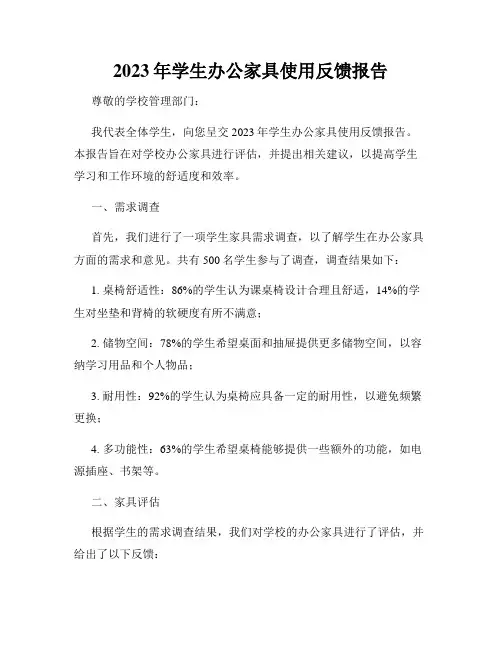 2023 年学生办公家具使用反馈报告

尊敬的学校管理部门：

我代表全体学生，向您呈交 2023 年学生办公家具使用反馈报告。本报告旨在对学校办公家具进行评估，并提出相关建议，以提高学生学习和工作环境的舒适度和效率。

一、需求调查

首先，我们进行了一项学生家具需求调查，以了解学生在办公家具方面的需求和意见。共有 500 名学生参与了调查，调查结果如下：

1. 桌椅舒适性：86%的学生认为课桌椅设计合理且舒适，14%的学生对坐垫和背椅的软硬度有所不满意；

2. 储物空间：78%的学生希望桌面和抽屉提供更多储物空间，以容纳学习用品和个人物品；

3. 耐用性：92%的学生认为桌椅应具备一定的耐用性，以避免频繁更换；

4. 多功能性：63%的学生希望桌椅能够提供一些额外的功能，如电源插座、书架等。

二、家具评估

根据学生的需求调查结果，我们对学校的办公家具进行了评估，并给出了以下反馈：